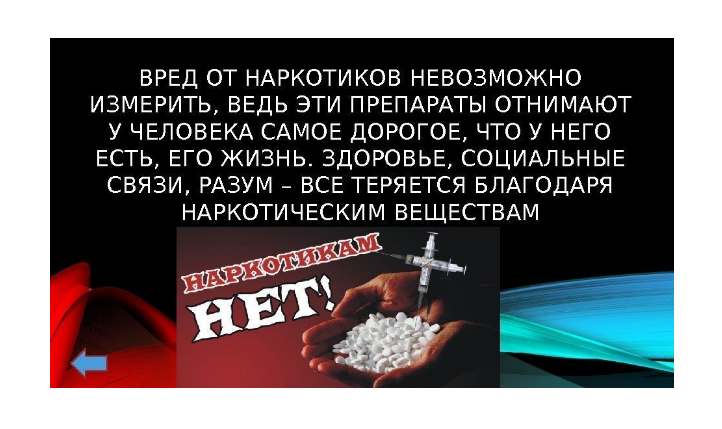 ВРЕД ОТ НАРКОТИКОВ НЕВОЗМОЖНО ИЗМЕРИТЬ, ВЕДЬ ЭТИ ПРЕПАРАТЫ ОТНИМАЮТ У ЧЕЛОВЕКА САМОЕ ДОРОГОЕ, ЧТО У НЕГО ЕСТЬ, ЕГО ЖИЗНЬ. ЗДОРОВЬЕ, СОЦИАЛЬНЫЕ СВЯЗИ, РАЗУМ – ВСЕ ТЕРЯЕТСЯ БЛАГОДАРЯ НАРКОТИЧЕСКИМ ВЕЩЕСТВАМ

НАРКОТИКАМ
НЕТ!